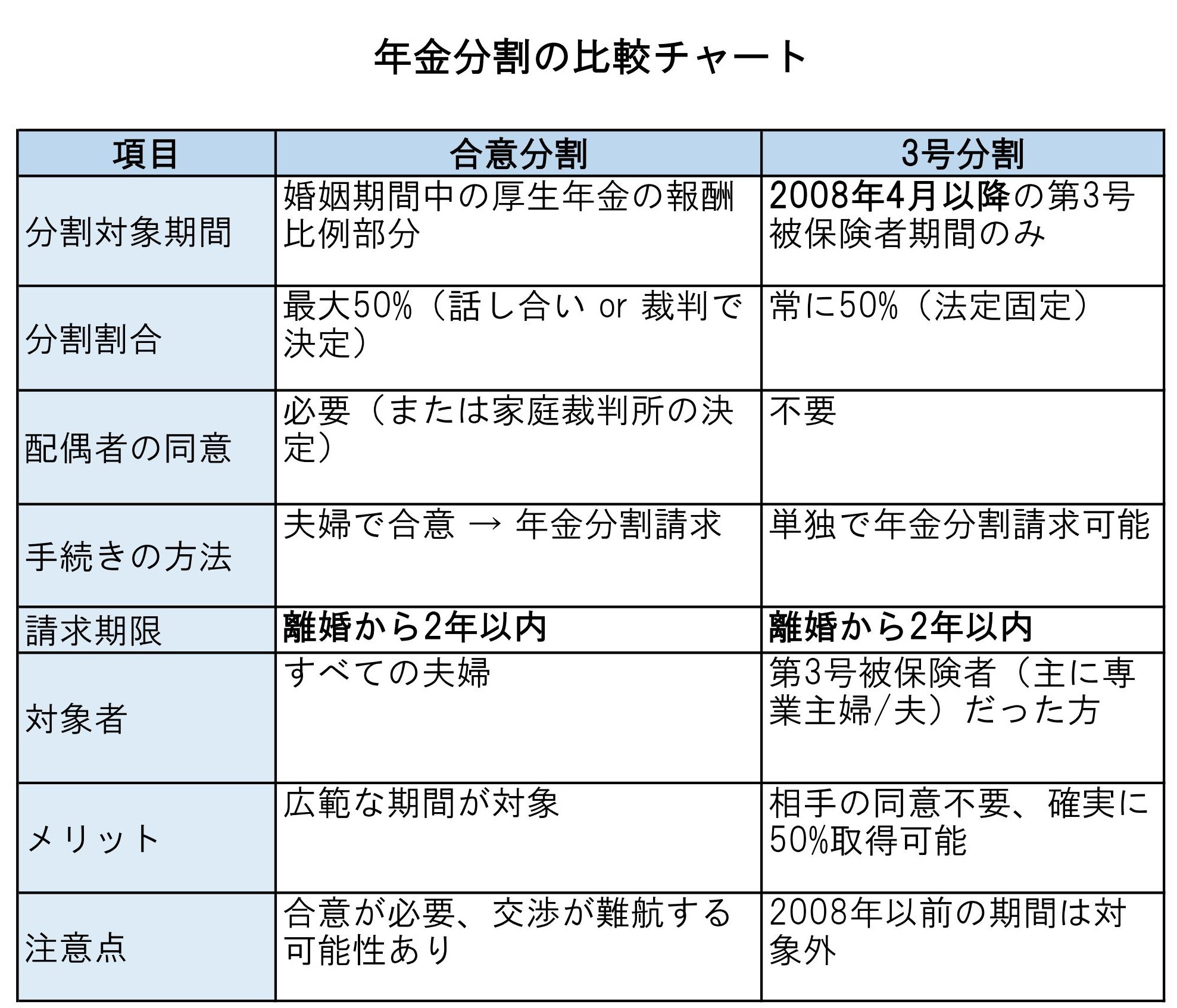 年金分割の比較チャート

| 項目 | 合意分割 | 3号分割 |
|---|---|---|
| 分割対象期間 | 婚姻期間中の厚生年金の報酬比例部分 | 2008年4月以降の第3号被保険者期間のみ |
| 分割割合 | 最大50%（話し合い or 裁判で決定） | 常に50%（法定固定） |
| 配偶者の同意 | 必要（または家庭裁判所の決定） | 不要 |
| 手続きの方法 | 夫婦で合意 → 年金分割請求 | 単独で年金分割請求可能 |
| 請求期限 | 離婚から2年以内 | 離婚から2年以内 |
| 対象者 | すべての夫婦 | 第3号被保険者（主に専業主婦/夫）だった方 |
| メリット | 広範な期間が対象 | 相手の同意不要、確実に50%取得可能 |
| 注意点 | 合意が必要、交渉が難航する可能性あり | 2008年以前の期間は対象外 |